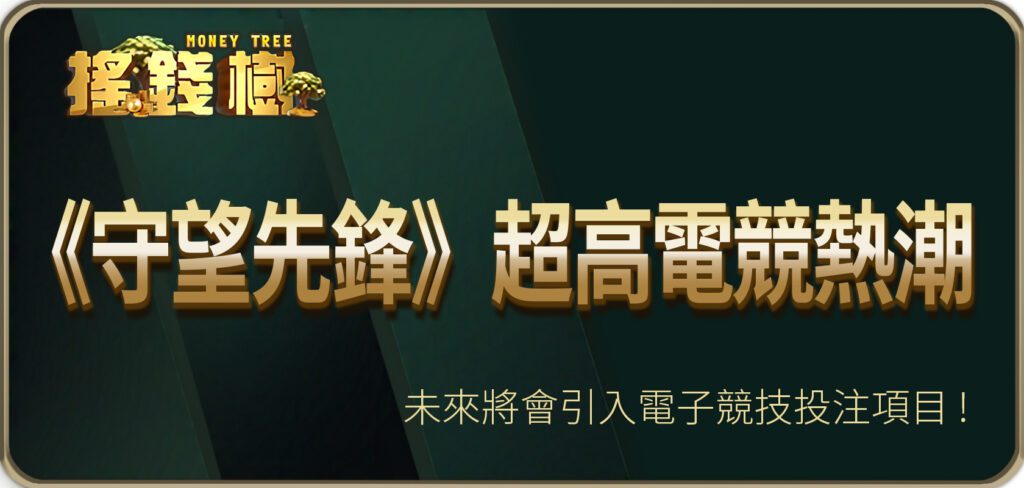 MONEY TREE
搖錢樹

《守望先鋒》超高電競熱潮

未來將會引入電子競技投注項目！